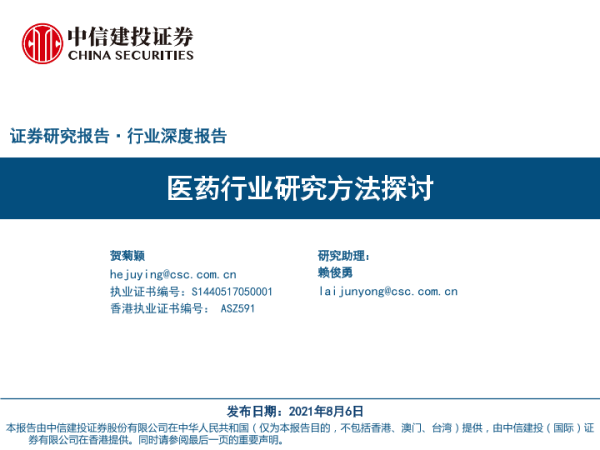 中信建投证券
CHINA SECURITIES

证券研究报告·行业深度报告

医药行业研究方法探讨

贺菊颖
hejuying@csc.com.cn
执业证书编号：S1440517050001
香港执业证书编号： ASZ591

研究助理：
赖俊勇
laijunyong@csc.com.cn

发布日期：2021年8月6日

本报告由中信建投证券股份有限公司在中华人民共和国（仅为本报告目的，不包括香港、澳门、台湾）提供，由中信建投（国际）证券有限公司在香港提供。同时请参阅最后一页的重要声明。